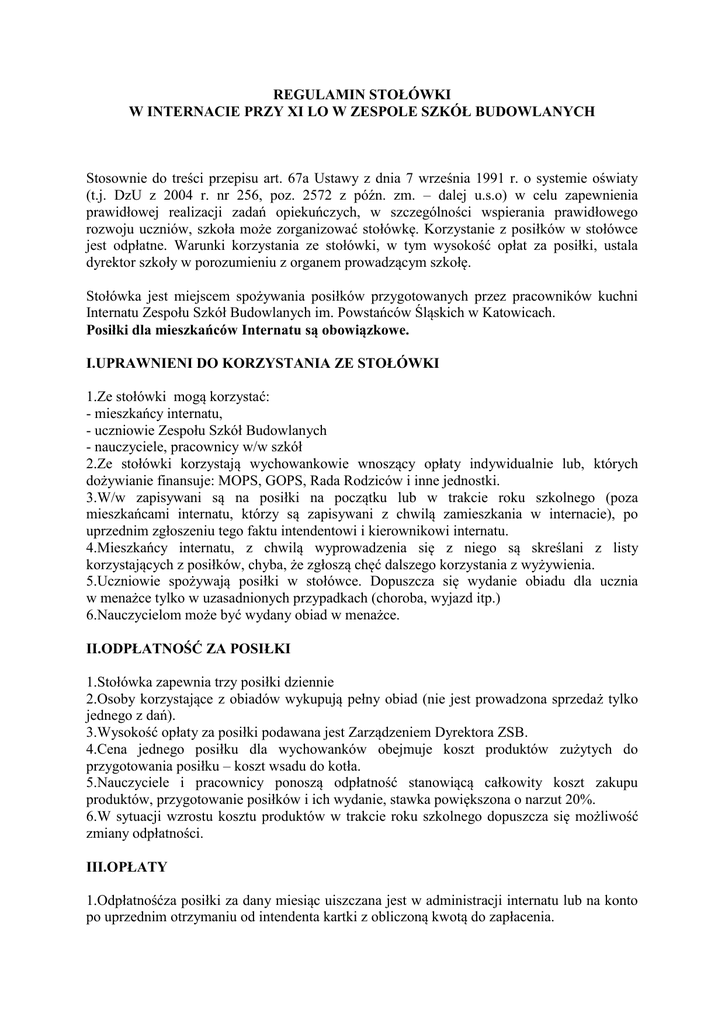 REGULAMIN STOŁÓWKI
W INTERNACIE PRZY XI LO W ZESPOLE SZKÓŁ BUDOWLANYCH

Stosownie do treści przepisu art. 67a Ustawy z dnia 7 września 1991 r. o systemie oświaty (t.j. DzU z 2004 r. nr 256, poz. 2572 z późn. zm. – dalej u.s.o) w celu zapewnienia prawidłowej realizacji zadań opiekuńczych, w szczególności wspierania prawidłowego rozwoju uczniów, szkoła może zorganizować stołówkę. Korzystanie z posiłków w stołówce jest odpłatne. Warunki korzystania ze stołówki, w tym wysokość opłat za posiłki, ustala dyrektor szkoły w porozumieniu z organem prowadzącym szkołę.

Stołówka jest miejscem spożywania posiłków przygotowanych przez pracowników kuchni Internatu Zespołu Szkół Budowlanych im. Powstańców Śląskich w Katowicach.
Posiłki dla mieszkańców Internatu są obowiązkowe.

I.UPRAWNIENI DO KORZYSTANIA ZE STOŁÓWKI

1.Ze stołówki mogą korzystać:
- mieszkańcy internatu,
- uczniowie Zespołu Szkół Budowlanych
- nauczyciele, pracownicy w/w szkół
2.Ze stołówki korzystają wychowankowie wnoszący opłaty indywidualnie lub, których dożywianie finansuje: MOPS, GOPS, Rada Rodziców i inne jednostki.
3.W/w zapisywani są na posiłki na początku lub w trakcie roku szkolnego (poza mieszkańcami internatu, którzy są zapisywani z chwilą zamieszkania w internacie), po uprzednim zgłoszeniu tego faktu intendentowi i kierownikowi internatu.
4.Mieszkańcy internatu, z chwilą wyprowadzenia się z niego są skreślani z listy korzystających z posiłków, chyba, że zgłoszą chęć dalszego korzystania z wyżywienia.
5.Uczniowie spożywają posiłki w stołówce. Dopuszcza się wydanie obiadu dla ucznia w menażce tylko w uzasadnionych przypadkach (choroba, wyjazd itp.)
6.Nauczycielom może być wydany obiad w menażce.

II.ODPŁATNOŚĆ ZA POSIŁKI

1.Stołówka zapewnia trzy posiłki dziennie
2.Osoby korzystające z obiadów wykupują pełny obiad (nie jest prowadzona sprzedaż tylko jednego z dań).
3.Wysokość opłaty za posiłki podawana jest Zarządzeniem Dyrektora ZSB.
4.Cena jednego posiłku dla wychowanków obejmuje koszt produktów zużytych do przygotowania posiłku – koszt wsadu do kotła.
5.Nauczyciele i pracownicy ponoszą odpłatność stanowiącą całkowity koszt zakupu produktów, przygotowanie posiłków i ich wydanie, stawka powiększona o narzut 20%.
6.W sytuacji wzrostu kosztu produktów w trakcie roku szkolnego dopuszcza się możliwość zmiany odpłatności.

III.OPŁATY

1.Odpłatnośćza posiłki za dany miesiąc uiszczana jest w administracji internatu lub na konto po uprzednim otrzymaniu od intendenta kartki z obliczoną kwotą do zapłacenia.